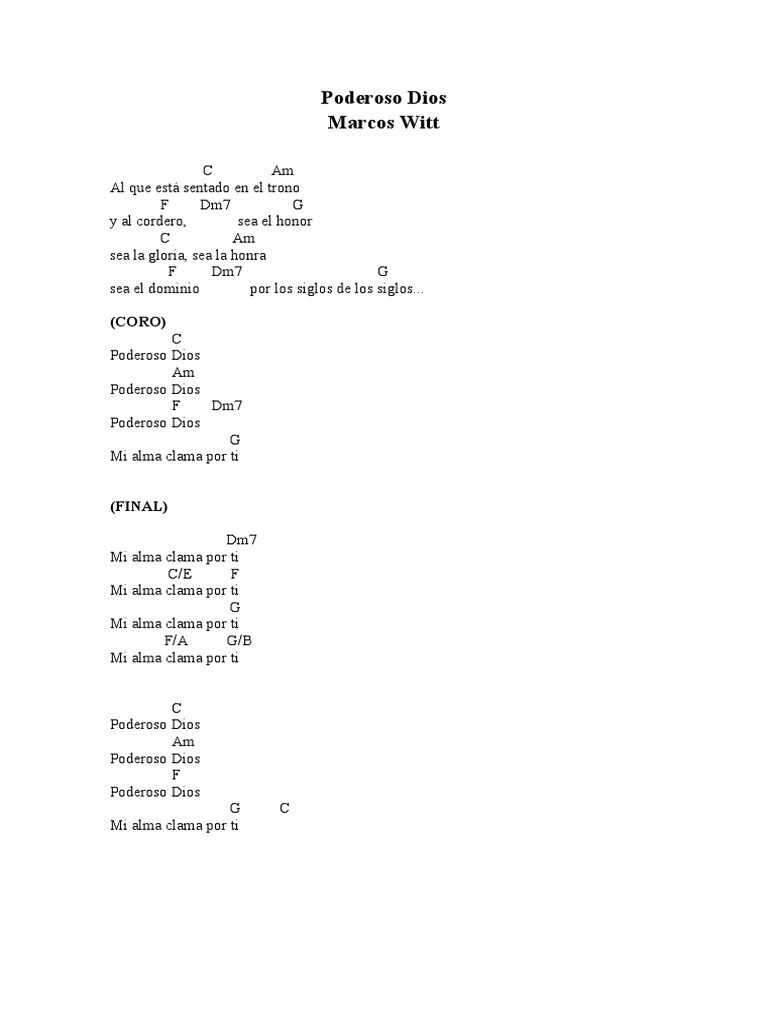 Poderoso Dios
Marcos Witt

C Am
Al que está sentado en el trono
F Dm7 G
y al cordero, sea el honor
C Am
sea la gloria, sea la honra
F Dm7 G
sea el dominio por los siglos de los siglos...

(CORO)
C
Poderoso Dios
Am
Poderoso Dios
F Dm7
Poderoso Dios
G
Mi alma clama por ti

(FINAL)

Dm7
Mi alma clama por ti
C/E F
Mi alma clama por ti
G
Mi alma clama por ti
F/A G/B
Mi alma clama por ti

C
Poderoso Dios
Am
Poderoso Dios
F
Poderoso Dios
G C
Mi alma clama por ti